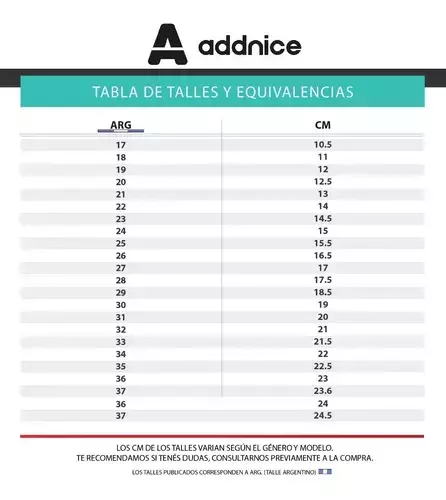 addnice

TABLA DE TALLES Y EQUIVALENCIAS

| ARG | CM |
|---|---|
| 17 | 10.5 |
| 18 | 11 |
| 19 | 12 |
| 20 | 12.5 |
| 21 | 13 |
| 22 | 14 |
| 23 | 14.5 |
| 24 | 15 |
| 25 | 15.5 |
| 26 | 16.5 |
| 27 | 17 |
| 28 | 17.5 |
| 29 | 18.5 |
| 30 | 19 |
| 31 | 20 |
| 32 | 21 |
| 33 | 21.5 |
| 34 | 22 |
| 35 | 22.5 |
| 36 | 23 |
| 37 | 23.6 |
| 36 | 24 |
| 37 | 24.5 |

LOS CM DE LOS TALLES VARIAN SEGÚN EL GÉNERO Y MODELO.
TE RECOMENDAMOS SI TENÉS DUDAS, CONSULTARNOS PREVIAMENTE A LA COMPRA.

LOS TALLES PUBLICADOS CORRESPONDEN A ARG. (TALLE ARGENTINO)